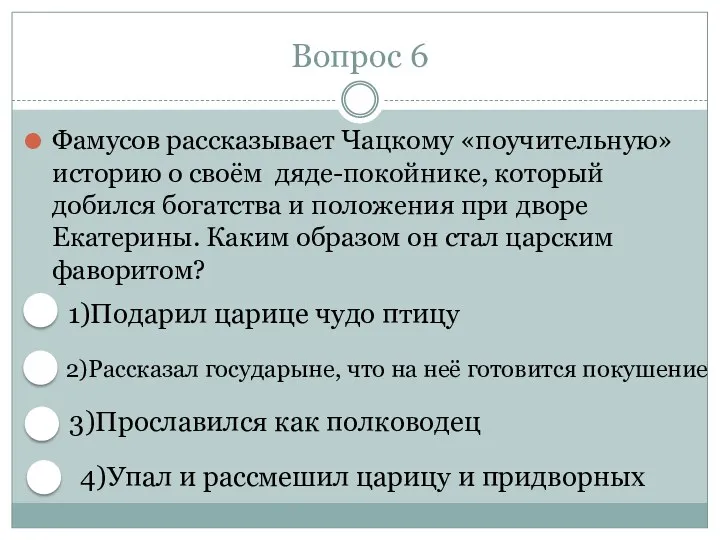 Вопрос 6

Фамусов рассказывает Чацкому «поучительную» историю о своём дяде-покойнике, который добился богатства и положения при дворе Екатерины. Каким образом он стал царским фаворитом?

1)Подарил царице чудо птицу

2)Рассказал государыне, что на неё готовится покушение

3)Прославился как полководец

4)Упал и рассмешил царицу и придворных